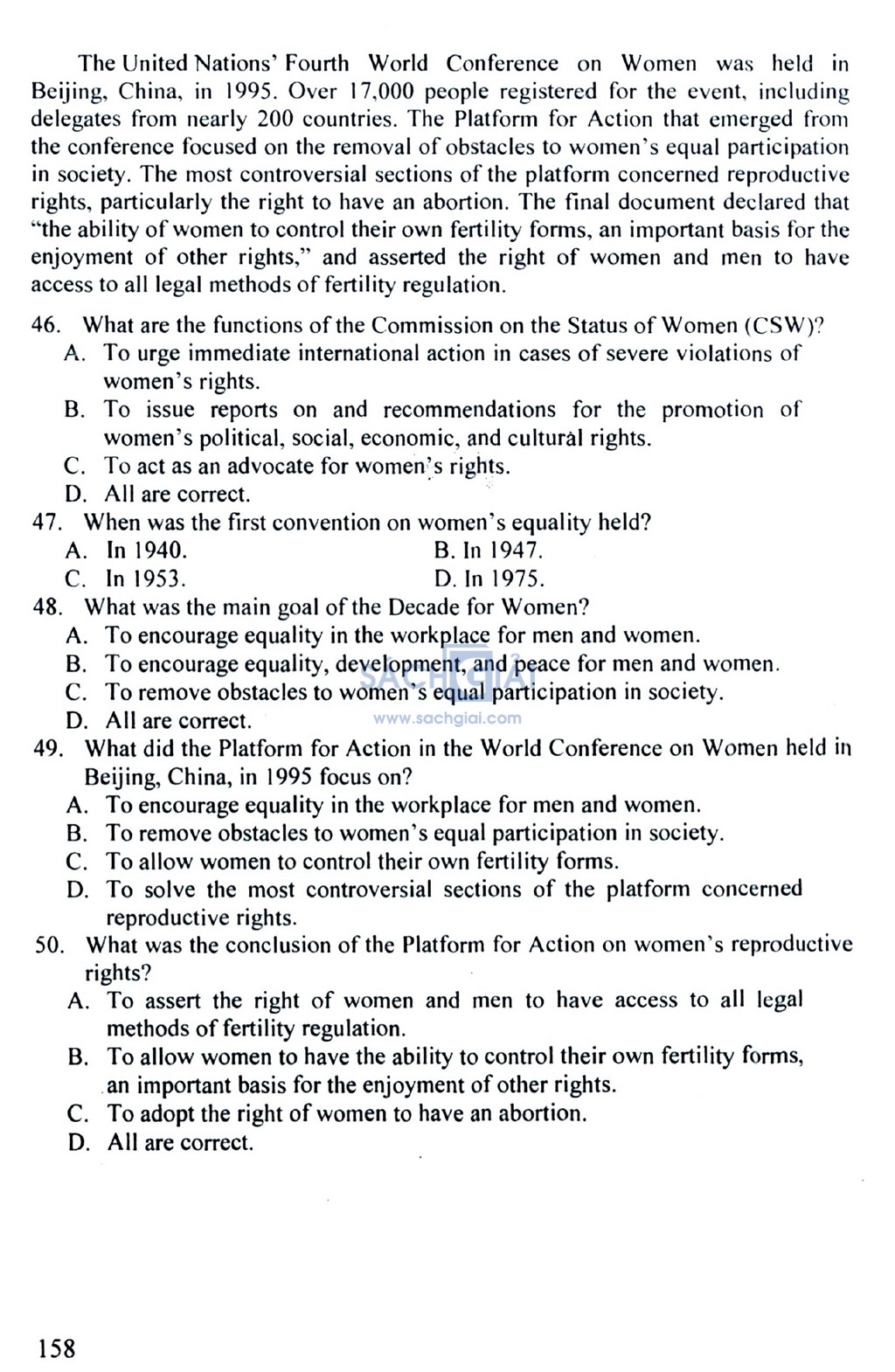 The United Nations' Fourth World Conference on Women was held in Beijing, China, in 1995. Over 17,000 people registered for the event, including delegates from nearly 200 countries. The Platform for Action that emerged from the conference focused on the removal of obstacles to women's equal participation in society. The most controversial sections of the platform concerned reproductive rights, particularly the right to have an abortion. The final document declared that "the ability of women to control their own fertility forms, an important basis for the enjoyment of other rights," and asserted the right of women and men to have access to all legal methods of fertility regulation.

46. What are the functions of the Commission on the Status of Women (CSW)?
A. To urge immediate international action in cases of severe violations of women's rights.
B. To issue reports on and recommendations for the promotion of women's political, social, economic, and cultural rights.
C. To act as an advocate for women's rights.
D. All are correct.
47. When was the first convention on women's equality held?
A. In 1940.
B. In 1947.
C. In 1953.
D. In 1975.
48. What was the main goal of the Decade for Women?
A. To encourage equality in the workplace for men and women.
B. To encourage equality, development, and peace for men and women.
C. To remove obstacles to women's equal participation in society.
D. All are correct.
SACHGIAI
www.sachgiai.com
49. What did the Platform for Action in the World Conference on Women held in Beijing, China, in 1995 focus on?
A. To encourage equality in the workplace for men and women.
B. To remove obstacles to women's equal participation in society.
C. To allow women to control their own fertility forms.
D. To solve the most controversial sections of the platform concerned reproductive rights.
50. What was the conclusion of the Platform for Action on women's reproductive rights?
A. To assert the right of women and men to have access to all legal methods of fertility regulation.
B. To allow women to have the ability to control their own fertility forms, an important basis for the enjoyment of other rights.
C. To adopt the right of women to have an abortion.
D. All are correct.

158